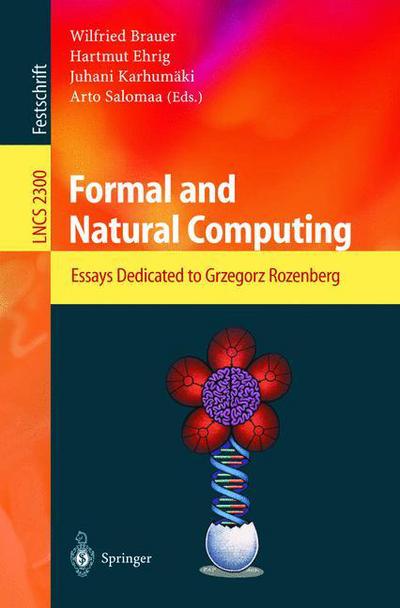 Festschrift

LNCS 2300

Wilfried Brauer
Hartmut Ehrig
Juhani Karhumäki
Arto Salomaa (Eds.)

Formal and Natural Computing

Essays Dedicated to Grzegorz Rozenberg

Springer